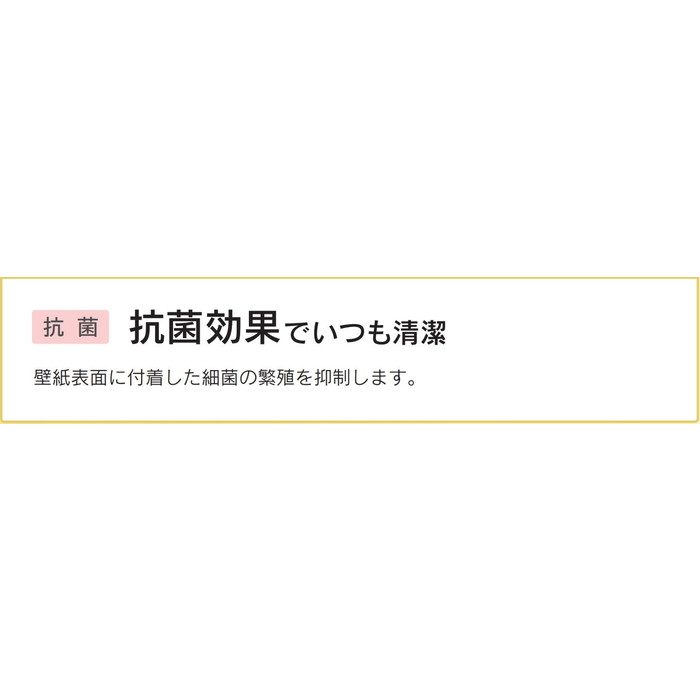 抗 菌

抗菌効果でいつも清潔

壁紙表面に付着した細菌の繁殖を抑制します。